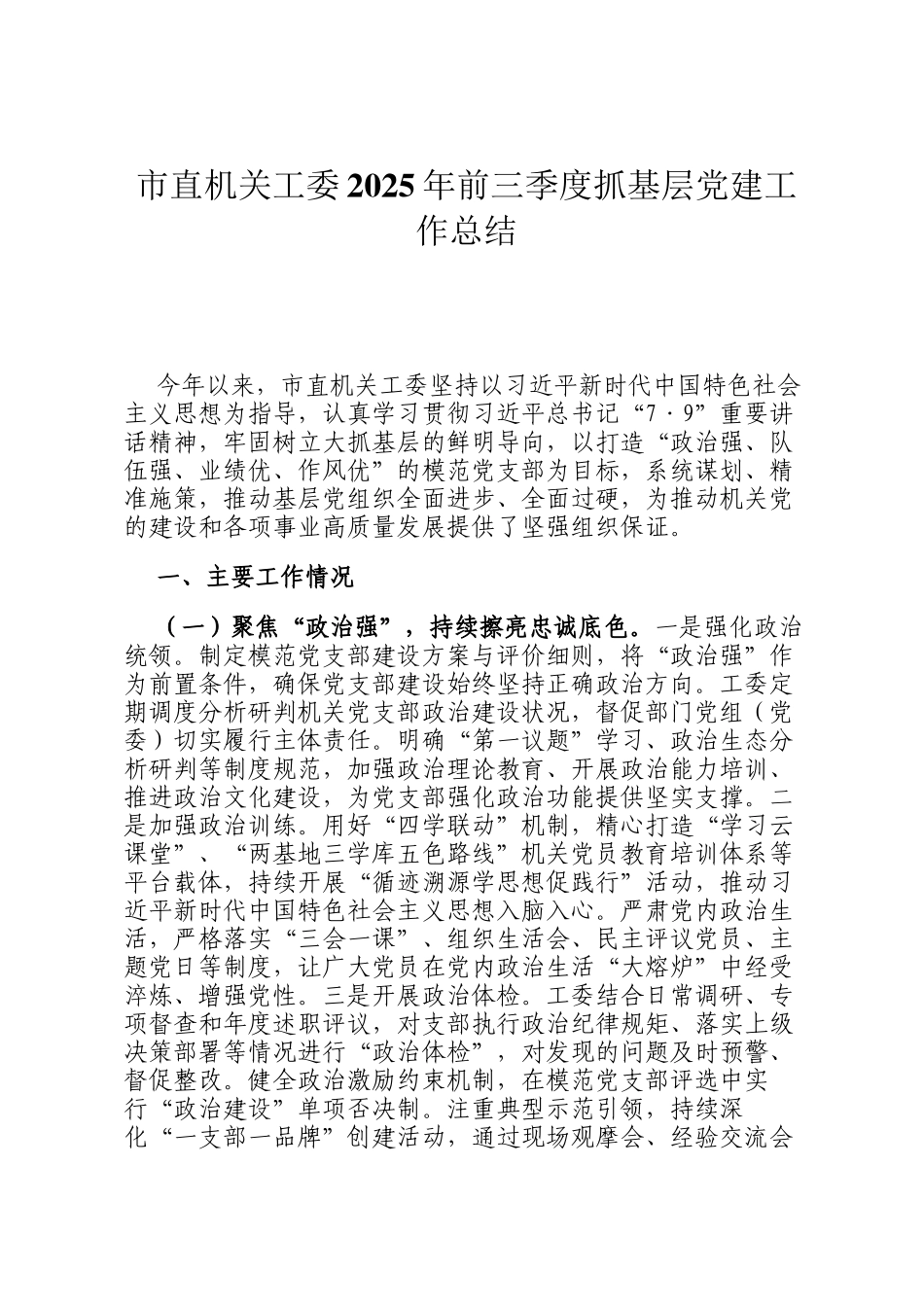 市直机关工委2025年前三季度抓基层党建工作总结

今年以来，市直机关工委坚持以习近平新时代中国特色社会主义思想为指导，认真学习贯彻习近平总书记“7·9”重要讲话精神，牢固树立大抓基层的鲜明导向，以打造“政治强、队伍强、业绩优、作风优”的模范党支部为目标，系统谋划、精准施策，推动基层党组织全面进步、全面过硬，为推动机关党的建设和各项事业高质量发展提供了坚强组织保证。

一、主要工作情况

（一）聚焦“政治强”，持续擦亮忠诚底色。一是强化政治统领。制定模范党支部建设方案与评价细则，将“政治强”作为前置条件，确保党支部建设始终坚持正确政治方向。工委定期调度分析研判机关党支部政治建设状况，督促部门党组（党委）切实履行主体责任。明确“第一议题”学习、政治生态分析研判等制度规范，加强政治理论教育、开展政治能力培训、推进政治文化建设，为党支部强化政治功能提供坚实支撑。二是加强政治训练。用好“四学联动”机制，精心打造“学习云课堂”、“两基地三学库五色路线”机关党员教育培训体系等平台载体，持续开展“循迹溯源学思想促践行”活动，推动习近平新时代中国特色社会主义思想入脑入心。严肃党内政治生活，严格落实“三会一课”、组织生活会、民主评议党员、主题党日等制度，让广大党员在党内政治生活“大熔炉”中经受淬炼、增强党性。三是开展政治体检。工委结合日常调研、专项督查和年度述职评议，对支部执行政治纪律规矩、落实上级决策部署等情况进行“政治体检”，对发现的问题及时预警、督促整改。健全政治激励约束机制，在模范党支部评选中实行“政治建设”单项否决制。注重典型示范引领，持续深化“一支部一品牌”创建活动，通过现场观摩会、经验交流会